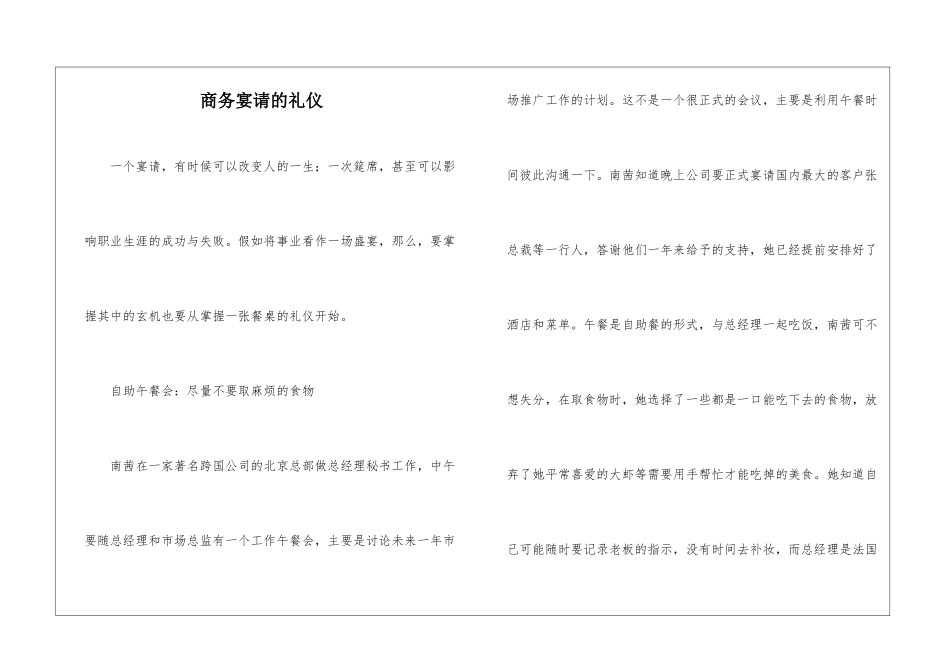 商务宴请的礼仪

一个宴请，有时候可以改变人的一生；一次筵席，甚至可以影响职业生涯的成功与失败。假如将事业看作一场盛宴，那么，要掌握其中的玄机也要从掌握一张餐桌的礼仪开始。

自助午餐会：尽量不要取麻烦的食物

南茜在一家著名跨国公司的北京总部做总经理秘书工作，中午要随总经理和市场总监有一个工作午餐会，主要是讨论未来一年市场推广工作的计划。这不是一个很正式的会议，主要是利用午餐时间彼此沟通一下。南茜知道晚上公司要正式宴请国内最大的客户张总裁等一行人，答谢他们一年来给予的支持，她已经提前安排好了酒店和菜单。午餐是自助餐的形式，与总经理一起吃饭，南茜可不想失分，在取食物时，她选择了一些都是一口能吃下去的食物，放弃了她平常喜爱的大虾等需要用手帮忙才能吃掉的美食。她知道自己可能随时要记录老板的指示，没有时间去补妆，而总经理是法国